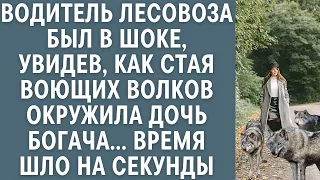 ВОДИТЕЛЬ ЛЕСОВОЗА БЫЛ В ШОКЕ, УВИДЕВ, КАК СТАЯ ВОЮЩИХ ВОЛКОВ ОКРУЖИЛА ДОЧЬ БОГАЧА... ВРЕМЯ ШЛО НА СЕКУНДЫ